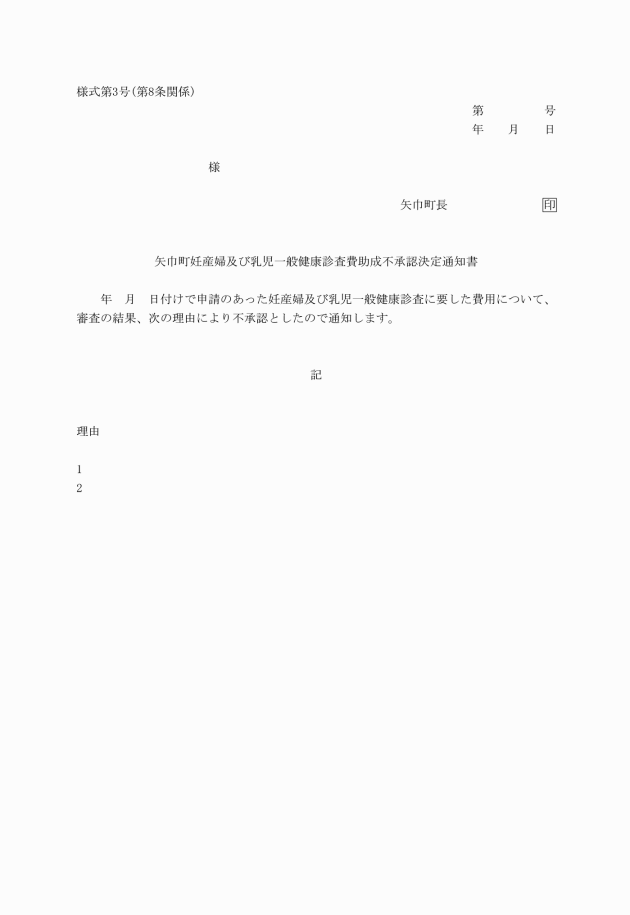 様式第3号(第8条関係)

第　　　　号
年　　月　　日

様

矢巾町長　　　　　　　印

矢巾町妊産婦及び乳児一般健康診査費助成不承認決定通知書

年　月　日付けで申請のあった妊産婦及び乳児一般健康診査に要した費用について、審査の結果、次の理由により不承認としたので通知します。

記

理由

1
2